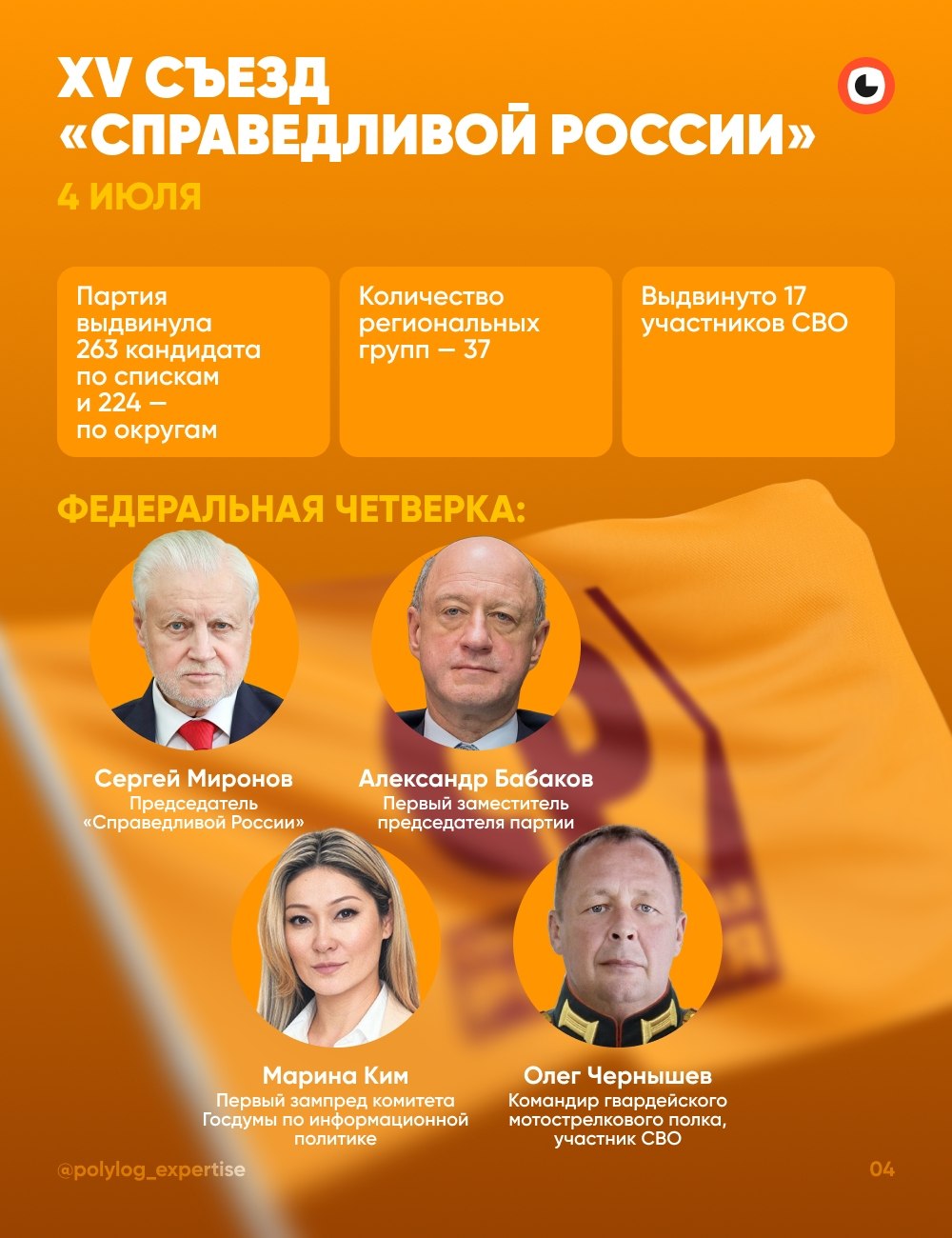 XV СЪЕЗД «СПРАВЕДЛИВОЙ РОССИИ»

4 ИЮЛЯ

Партия выдвинула 263 кандидата по спискам и 224 — по округам

Количество региональных групп — 37

Выдвинуто 17 участников СВО

ФЕДЕРАЛЬНАЯ ЧЕТВЕРКА:

Сергей Миронов
Председатель «Справедливой России»

Александр Бабаков
Первый заместитель председателя партии

Марина Ким
Первый зампред комитета Госдумы по информационной политике

Олег Чернышев
Командир гвардейского мотострелкового полка, участник СВО

@polylog_expertise

04